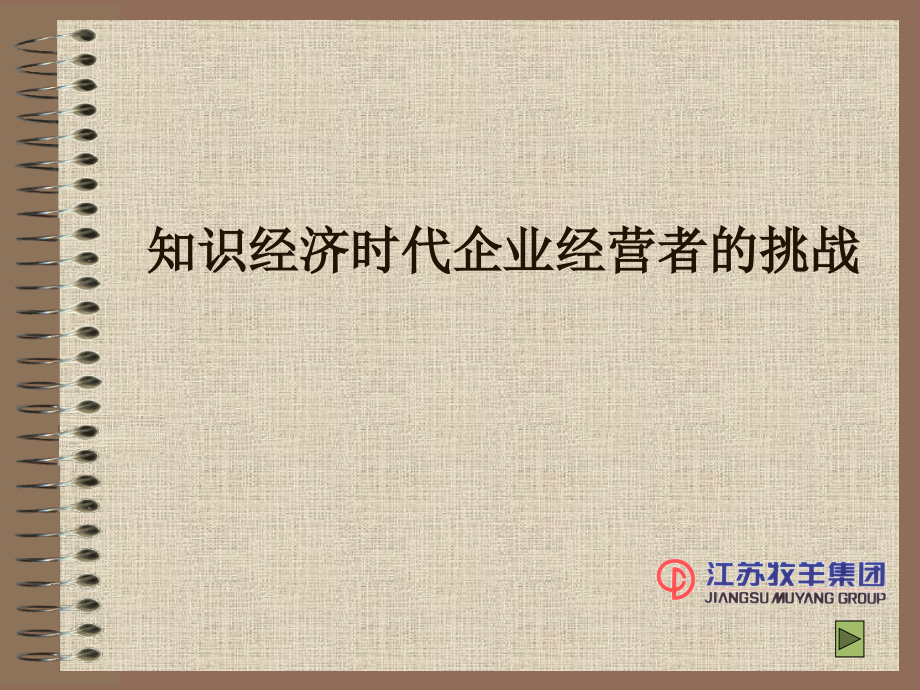 知识经济时代企业经营者的挑战

江苏牧羊集团
JIANGSU MUYANG GROUP